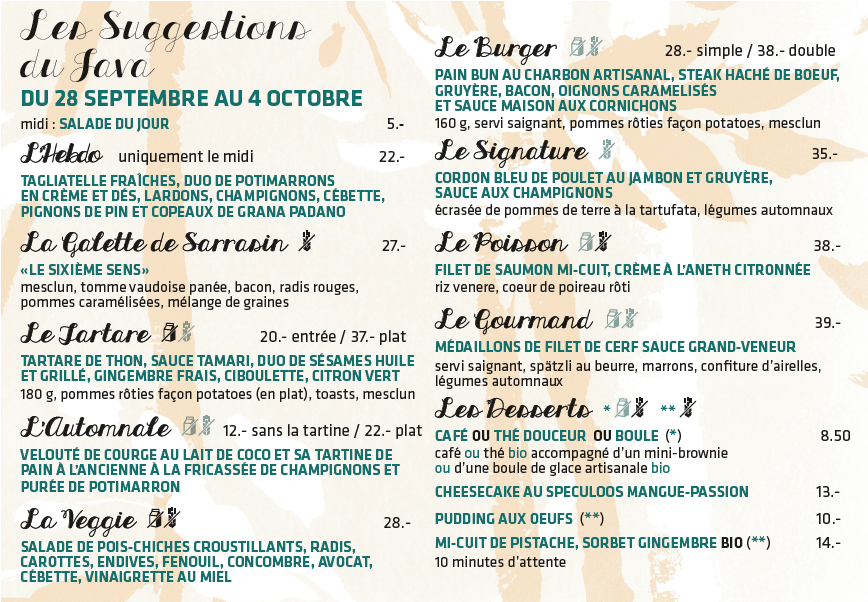 Les Suggestions du Java

DU 28 SEPTEMBRE AU 4 OCTOBRE

midi : SALADE DU JOUR 5.-

L'Hebdo uniquement le midi 22.-

TAGLIATELLE FRAÎCHES, DUO DE POTIMARRONS EN CRÈME ET DÉS, LARDONS, CHAMPIGNONS, CÉBETTE, PIGNONS DE PIN ET COPEAUX DE GRANA PADANO

La Galette de Sarrasin 27.-

«LE SIXIÈME SENS»
mesclun, tomme vaudoise panée, bacon, radis rouges, pommes caramélisées, mélange de graines

Le Tartare 20.- entrée / 37.- plat

TARTARE DE THON, SAUCE TAMARI, DUO DE SÉSAMES HUILE ET GRILLÉ, GINGEMBRE FRAIS, CIBOULETTE, CITRON VERT
180 g, pommes rôties façon potatoes (en plat), toasts, mesclun

L'Automnale 12.- sans la tartine / 22.- plat

VELOUTÉ DE COURGE AU LAIT DE COCO ET SA TARTINE DE PAIN À L'ANCIENNE À LA FRICASSÉE DE CHAMPIGNONS ET PURÉE DE POTIMARRON

La Veggie 28.-

SALADE DE POIS-CHICHES CROUSTILLANTS, RADIS, CAROTTES, ENDIVES, FENOUIL, CONCOMBRE, AVOCAT, CÉBETTE, VINAIGRETTE AU MIEL

Le Burger 28.- simple / 38.- double

PAIN BUN AU CHARBON ARTISANAL, STEAK HACHÉ DE BOEUF, GRUYÈRE, BACON, OIGNONS CARAMELISÉS ET SAUCE MAISON AUX CORNICHONS
160 g, servi saignant, pommes rôties façon potatoes, mesclun

Le Signature 35.-

CORDON BLEU DE POULET AU JAMBON ET GRUYÈRE, SAUCE AUX CHAMPIGNONS
écrasée de pommes de terre à la tartufata, légumes automnaux

Le Poisson 38.-

FILET DE SAUMON MI-CUIT, CRÈME À L'ANETH CITRONNÉE
riz venere, coeur de poireau rôti

Le Gourmand 39.-

MÉDAILLONS DE FILET DE CERF SAUCE GRAND-VENEUR
servi saignant, spätzli au beurre, marrons, confiture d'airelles, légumes automnaux

Les Desserts * **

CAFÉ OU THÉ DOUCEUR OU BOULE (*) 8.50
café ou thé bio accompagné d'un mini-brownie ou d'une boule de glace artisanale bio

CHEESECAKE AU SPECULOOS MANGUE-PASSION 13.-

PUDDING AUX OEUFS (**) 10.-

MI-CUIT DE PISTACHE, SORBET GINGEMBRE BIO (**) 14.-
10 minutes d'attente